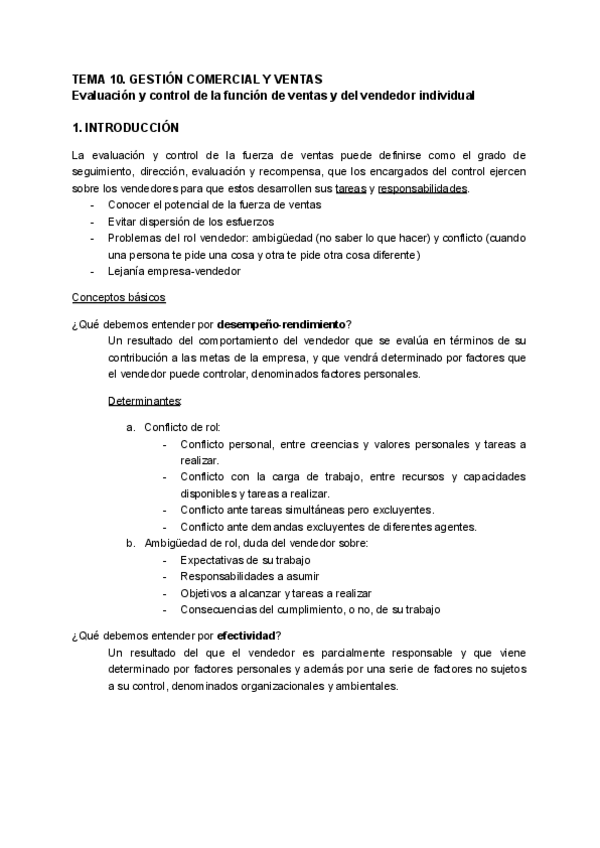 TEMA 10. GESTIÓN COMERCIAL Y VENTAS
Evaluación y control de la función de ventas y del vendedor individual

1. INTRODUCCIÓN

La evaluación y control de la fuerza de ventas puede definirse como el grado de seguimiento, dirección, evaluación y recompensa, que los encargados del control ejercen sobre los vendedores para que estos desarrollen sus tareas y responsabilidades.
- Conocer el potencial de la fuerza de ventas
- Evitar dispersión de los esfuerzos
- Problemas del rol vendedor: ambigüedad (no saber lo que hacer) y conflicto (cuando una persona te pide una cosa y otra te pide otra cosa diferente)
- Lejanía empresa-vendedor

Conceptos básicos

¿Qué debemos entender por desempeño-rendimiento?
Un resultado del comportamiento del vendedor que se evalúa en términos de su contribución a las metas de la empresa, y que vendrá determinado por factores que el vendedor puede controlar, denominados factores personales.

Determinantes:

a. Conflicto de rol:
- Conflicto personal, entre creencias y valores personales y tareas a realizar.
- Conflicto con la carga de trabajo, entre recursos y capacidades disponibles y tareas a realizar.
- Conflicto ante tareas simultáneas pero excluyentes.
- Conflicto ante demandas excluyentes de diferentes agentes.
b. Ambigüedad de rol, duda del vendedor sobre:
- Expectativas de su trabajo
- Responsabilidades a asumir
- Objetivos a alcanzar y tareas a realizar
- Consecuencias del cumplimiento, o no, de su trabajo

¿Qué debemos entender por efectividad?
Un resultado del que el vendedor es parcialmente responsable y que viene determinado por factores personales y además por una serie de factores no sujetos a su control, denominados organizacionales y ambientales.